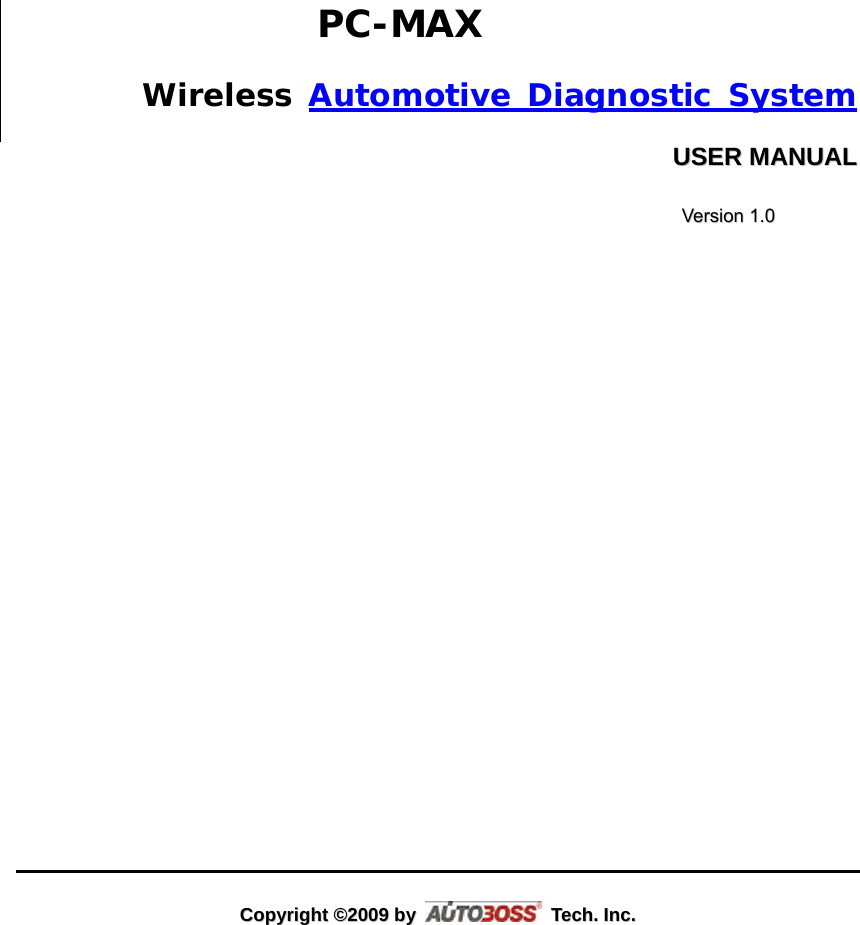 PC-MAX

Wireless Automotive Diagnostic System

USER MANUAL

Version 1.0

Copyright ©2009 by AUTOBOSS® Tech. Inc.